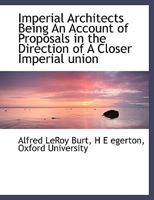 Imperial Architects Being An Account of Proposals in the Direction of A Closer Imperial union

Alfred LeRoy Burt, H E egerton, Oxford University